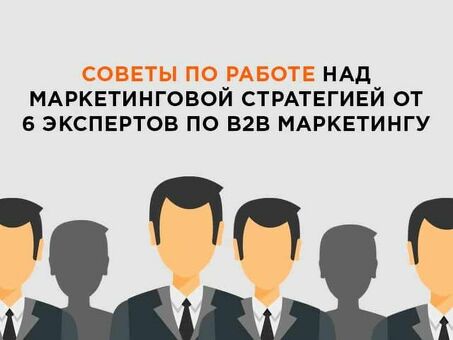 СОВЕТЫ ПО РАБОТЕ НАД МАРКЕТИНГОВОЙ СТРАТЕГИЕЙ ОТ 6 ЭКСПЕРТОВ ПО B2B МАРКЕТИНГУ